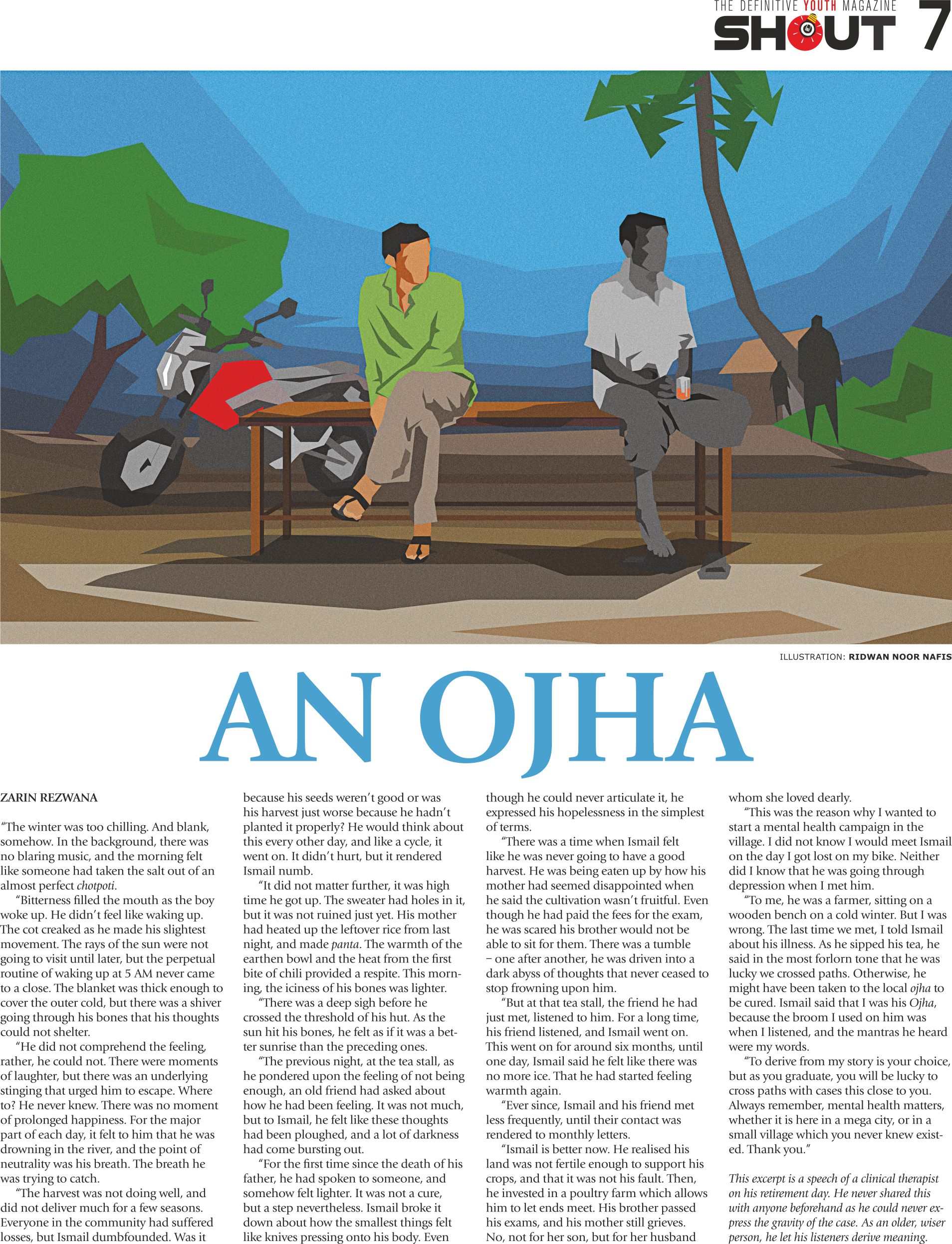 THE DEFINITIVE YOUTH MAGAZINE
SHOUT 7

ILLUSTRATION: RIDWAN NOOR NAFIS

AN OJHA

ZARIN REZWANA

"The winter was too chilling. And blank, somehow. In the background, there was no blaring music, and the morning felt like someone had taken the salt out of an almost perfect chotpoti.

"Bitterness filled the mouth as the boy woke up. He didn't feel like waking up. The cot creaked as he made his slightest movement. The rays of the sun were not going to visit until later, but the perpetual routine of waking up at 5 AM never came to a close. The blanket was thick enough to cover the outer cold, but there was a shiver going through his bones that his thoughts could not shelter.

"He did not comprehend the feeling, rather, he could not. There were moments of laughter, but there was an underlying stinging that urged him to escape. Where to? He never knew. There was no moment of prolonged happiness. For the major part of each day, it felt to him that he was drowning in the river, and the point of neutrality was his breath. The breath he was trying to catch.

"The harvest was not doing well, and did not deliver much for a few seasons. Everyone in the community had suffered losses, but Ismail dumbfounded. Was it because his seeds weren't good or was his harvest just worse because he hadn't planted it properly? He would think about this every other day, and like a cycle, it went on. It didn't hurt, but it rendered Ismail numb.

"It did not matter further, it was high time he got up. The sweater had holes in it, but it was not ruined just yet. His mother had heated up the leftover rice from last night, and made panta. The warmth of the earthen bowl and the heat from the first bite of chili provided a respite. This morning, the iciness of his bones was lighter.

"There was a deep sigh before he crossed the threshold of his hut. As the sun hit his bones, he felt as if it was a better sunrise than the preceding ones.

"The previous night, at the tea stall, as he pondered upon the feeling of not being enough, an old friend had asked about how he had been feeling. It was not much, but to Ismail, he felt like these thoughts had been ploughed, and a lot of darkness had come bursting out.

"For the first time since the death of his father, he had spoken to someone, and somehow felt lighter. It was not a cure, but a step nevertheless. Ismail broke it down about how the smallest things felt like knives pressing onto his body. Even though he could never articulate it, he expressed his hopelessness in the simplest of terms.

"There was a time when Ismail felt like he was never going to have a good harvest. He was being eaten up by how his mother had seemed disappointed when he said the cultivation wasn't fruitful. Even though he had paid the fees for the exam, he was scared his brother would not be able to sit for them. There was a tumble – one after another, he was driven into a dark abyss of thoughts that never ceased to stop frowning upon him.

"But at that tea stall, the friend he had just met, listened to him. For a long time, his friend listened, and Ismail went on. This went on for around six months, until one day, Ismail said he felt like there was no more ice. That he had started feeling warmth again.

"Ever since, Ismail and his friend met less frequently, until their contact was rendered to monthly letters.

"Ismail is better now. He realised his land was not fertile enough to support his crops, and that it was not his fault. Then, he invested in a poultry farm which allows him to let ends meet. His brother passed his exams, and his mother still grieves. No, not for her son, but for her husband whom she loved dearly.

"This was the reason why I wanted to start a mental health campaign in the village. I did not know I would meet Ismail on the day I got lost on my bike. Neither did I know that he was going through depression when I met him.

"To me, he was a farmer, sitting on a wooden bench on a cold winter. But I was wrong. The last time we met, I told Ismail about his illness. As he sipped his tea, he said in the most forlorn tone that he was lucky we crossed paths. Otherwise, he might have been taken to the local ojha to be cured. Ismail said that I was his Ojha, because the broom I used on him was when I listened, and the mantras he heard were my words.

"To derive from my story is your choice, but as you graduate, you will be lucky to cross paths with cases this close to you. Always remember, mental health matters, whether it is here in a mega city, or in a small village which you never knew existed. Thank you."

This excerpt is a speech of a clinical therapist on his retirement day. He never shared this with anyone beforehand as he could never express the gravity of the case. As an older, wiser person, he let his listeners derive meaning.